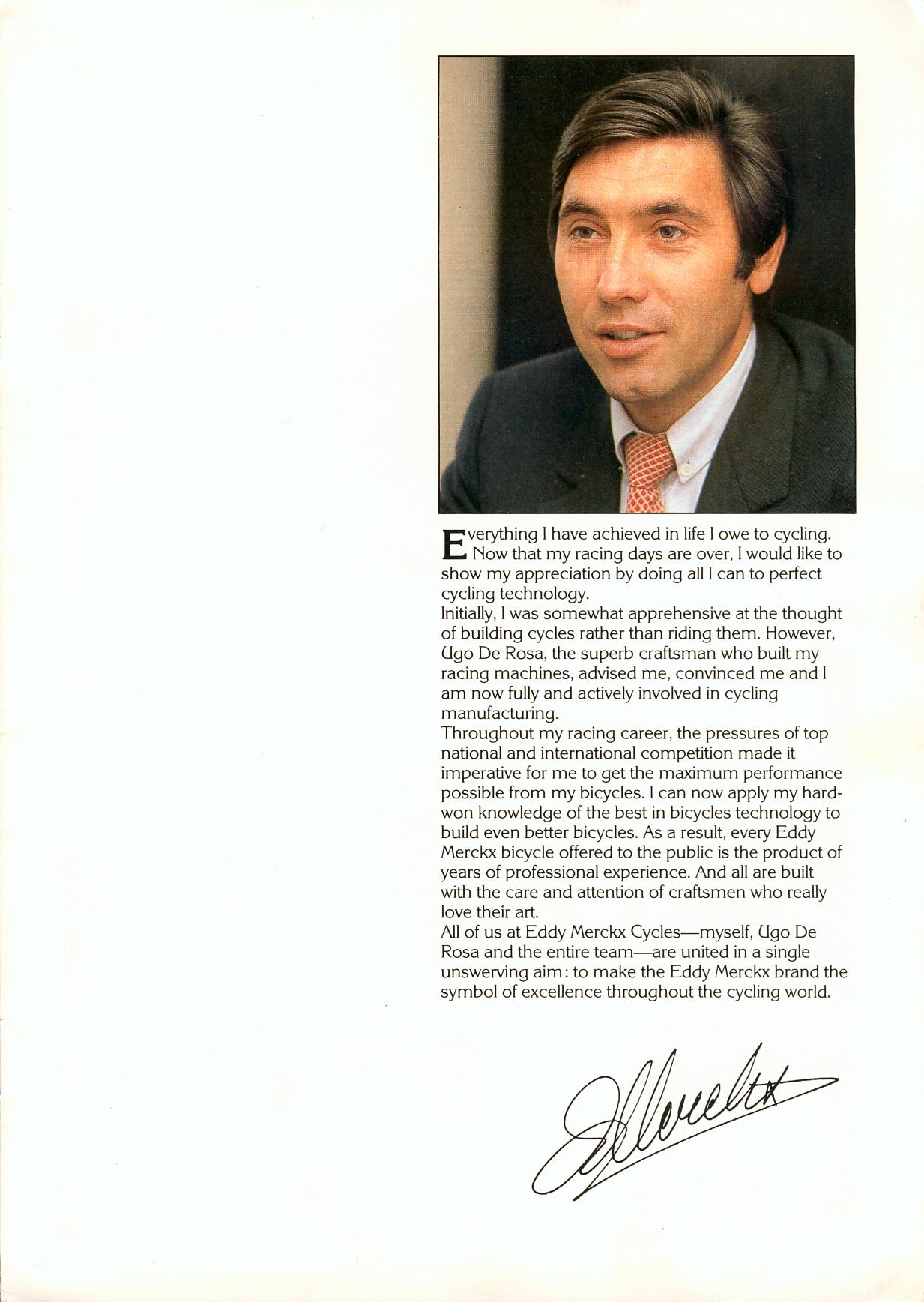 Everything I have achieved in life I owe to cycling. Now that my racing days are over, I would like to show my appreciation by doing all I can to perfect cycling technology.
Initially, I was somewhat apprehensive at the thought of building cycles rather than riding them. However, Ugo De Rosa, the superb craftsman who built my racing machines, advised me, convinced me and I am now fully and actively involved in cycling manufacturing.
Throughout my racing career, the pressures of top national and international competition made it imperative for me to get the maximum performance possible from my bicycles. I can now apply my hard-won knowledge of the best in bicycles technology to build even better bicycles. As a result, every Eddy Merckx bicycle offered to the public is the product of years of professional experience. And all are built with the care and attention of craftsmen who really love their art.
All of us at Eddy Merckx Cycles—myself, Ugo De Rosa and the entire team—are united in a single unswerving aim: to make the Eddy Merckx brand the symbol of excellence throughout the cycling world.

EMerckx